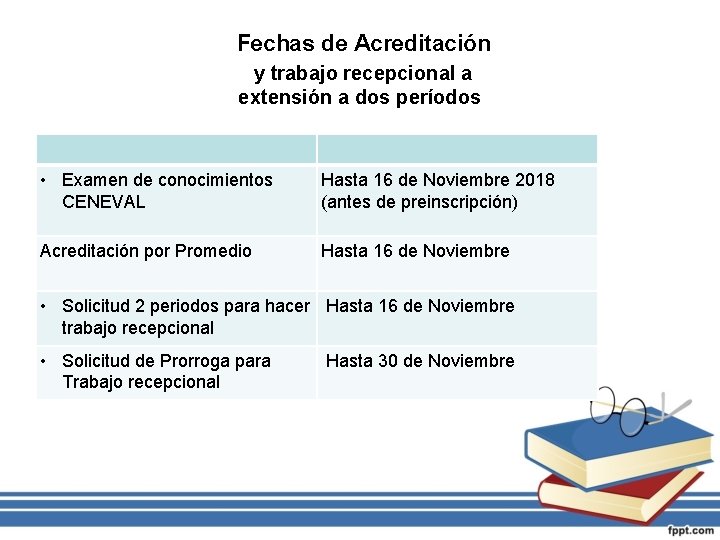 Fechas de Acreditación
y trabajo recepcional a extensión a dos períodos

| | |
|---|---|
| • Examen de conocimientos CENEVAL | Hasta 16 de Noviembre 2018 (antes de preinscripción) |
| Acreditación por Promedio | Hasta 16 de Noviembre |
| • Solicitud 2 periodos para hacer trabajo recepcional | Hasta 16 de Noviembre |
| • Solicitud de Prorroga para Trabajo recepcional | Hasta 30 de Noviembre |

fppt.com